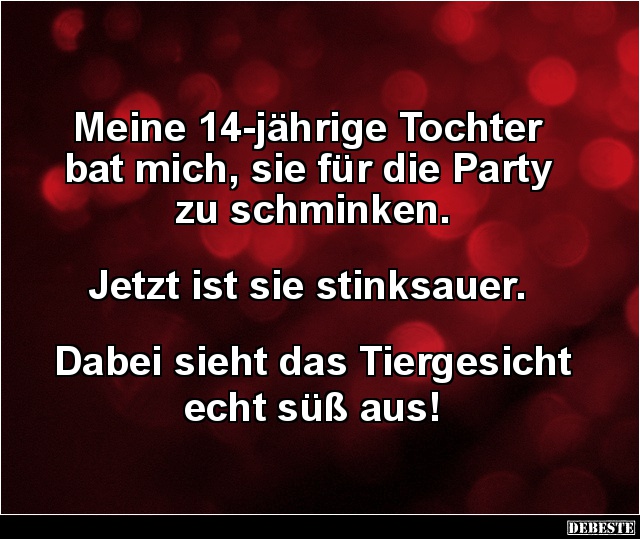 Meine 14-jährige Tochter bat mich, sie für die Party zu schminken.

Jetzt ist sie stinksauer.

Dabei sieht das Tiergesicht echt süß aus!

DEBESTE